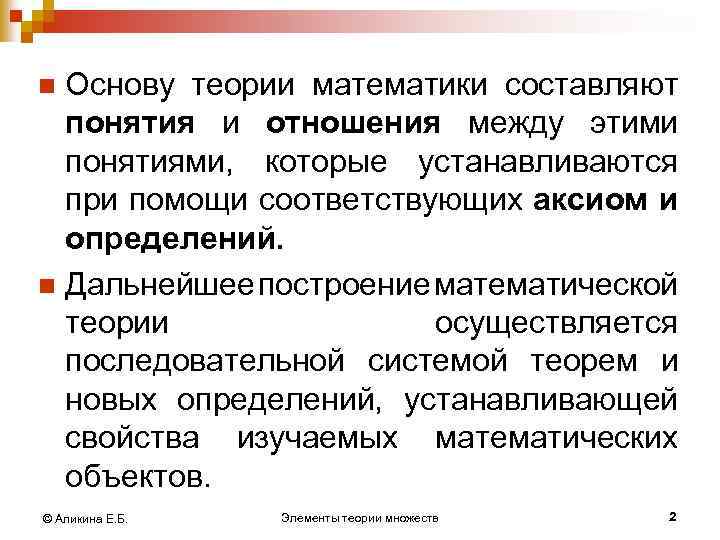 Основу теории математики составляют понятия и отношения между этими понятиями, которые устанавливаются при помощи соответствующих аксиом и определений.

Дальнейшее построение математической теории осуществляется последовательной системой теорем и новых определений, устанавливающей свойства изучаемых математических объектов.

© Аликина Е.Б.

Элементы теории множеств

2